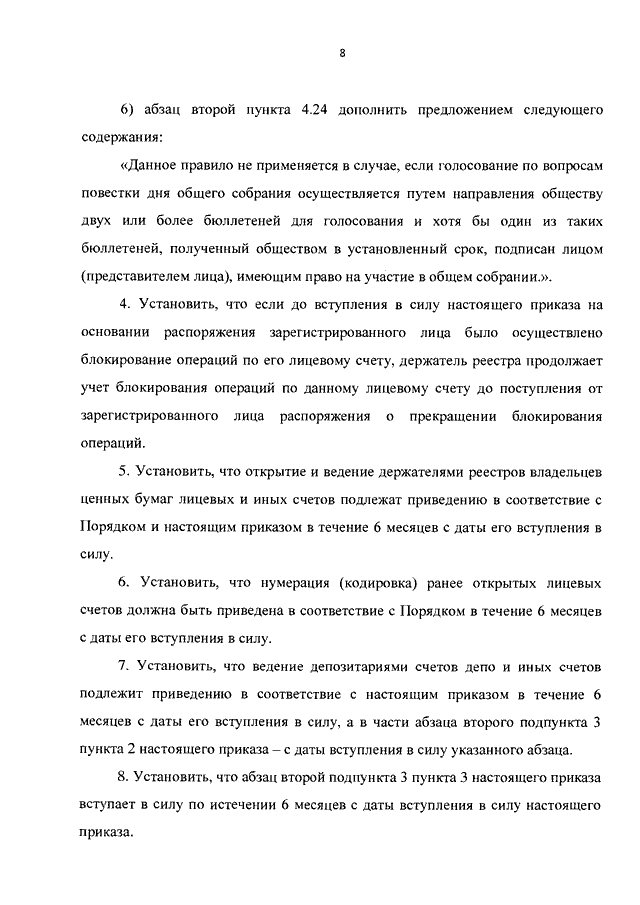 8

6) абзац второй пункта 4.24 дополнить предложением следующего содержания:

«Данное правило не применяется в случае, если голосование по вопросам повестки дня общего собрания осуществляется путем направления обществу двух или более бюллетеней для голосования и хотя бы один из таких бюллетеней, полученный обществом в установленный срок, подписан лицом (представителем лица), имеющим право на участие в общем собрании.».

4. Установить, что если до вступления в силу настоящего приказа на основании распоряжения зарегистрированного лица было осуществлено блокирование операций по его лицевому счету, держатель реестра продолжает учет блокирования операций по данному лицевому счету до поступления от зарегистрированного лица распоряжения о прекращении блокирования операций.

5. Установить, что открытие и ведение держателями реестров владельцев ценных бумаг лицевых и иных счетов подлежат приведению в соответствие с Порядком и настоящим приказом в течение 6 месяцев с даты его вступления в силу.

6. Установить, что нумерация (кодировка) ранее открытых лицевых счетов должна быть приведена в соответствие с Порядком в течение 6 месяцев с даты его вступления в силу.

7. Установить, что ведение депозитариями счетов депо и иных счетов подлежит приведению в соответствие с настоящим приказом в течение 6 месяцев с даты его вступления в силу, а в части абзаца второго подпункта 3 пункта 2 настоящего приказа – с даты вступления в силу указанного абзаца.

8. Установить, что абзац второй подпункта 3 пункта 3 настоящего приказа вступает в силу по истечении 6 месяцев с даты вступления в силу настоящего приказа.